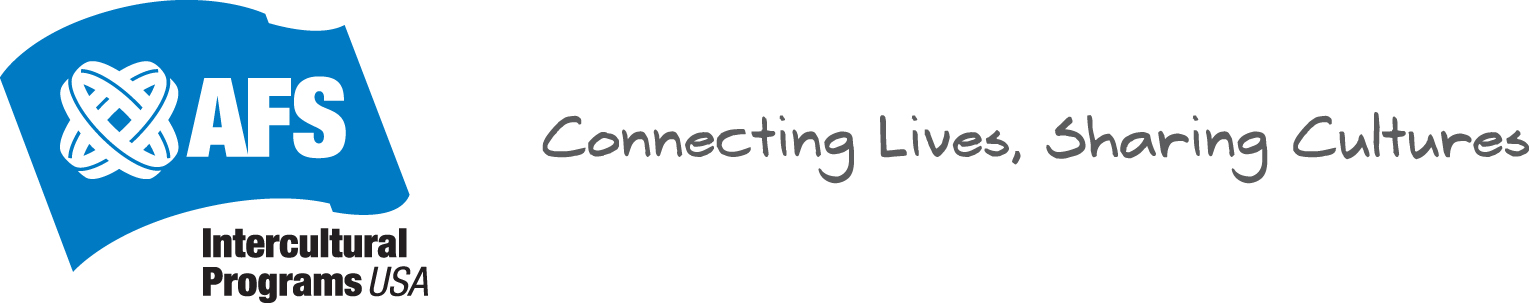 AFS
Intercultural Programs USA

Connecting Lives, Sharing Cultures